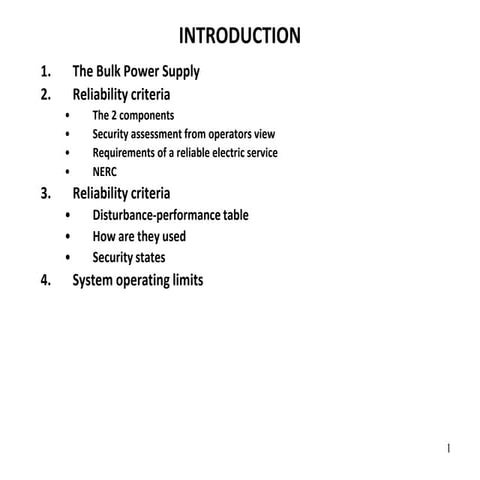 INTRODUCTION

1. The Bulk Power Supply
2. Reliability criteria
 • The 2 components
 • Security assessment from operators view
 • Requirements of a reliable electric service
 • NERC
3. Reliability criteria
 • Disturbance-performance table
 • How are they used
 • Security states
4. System operating limits

1